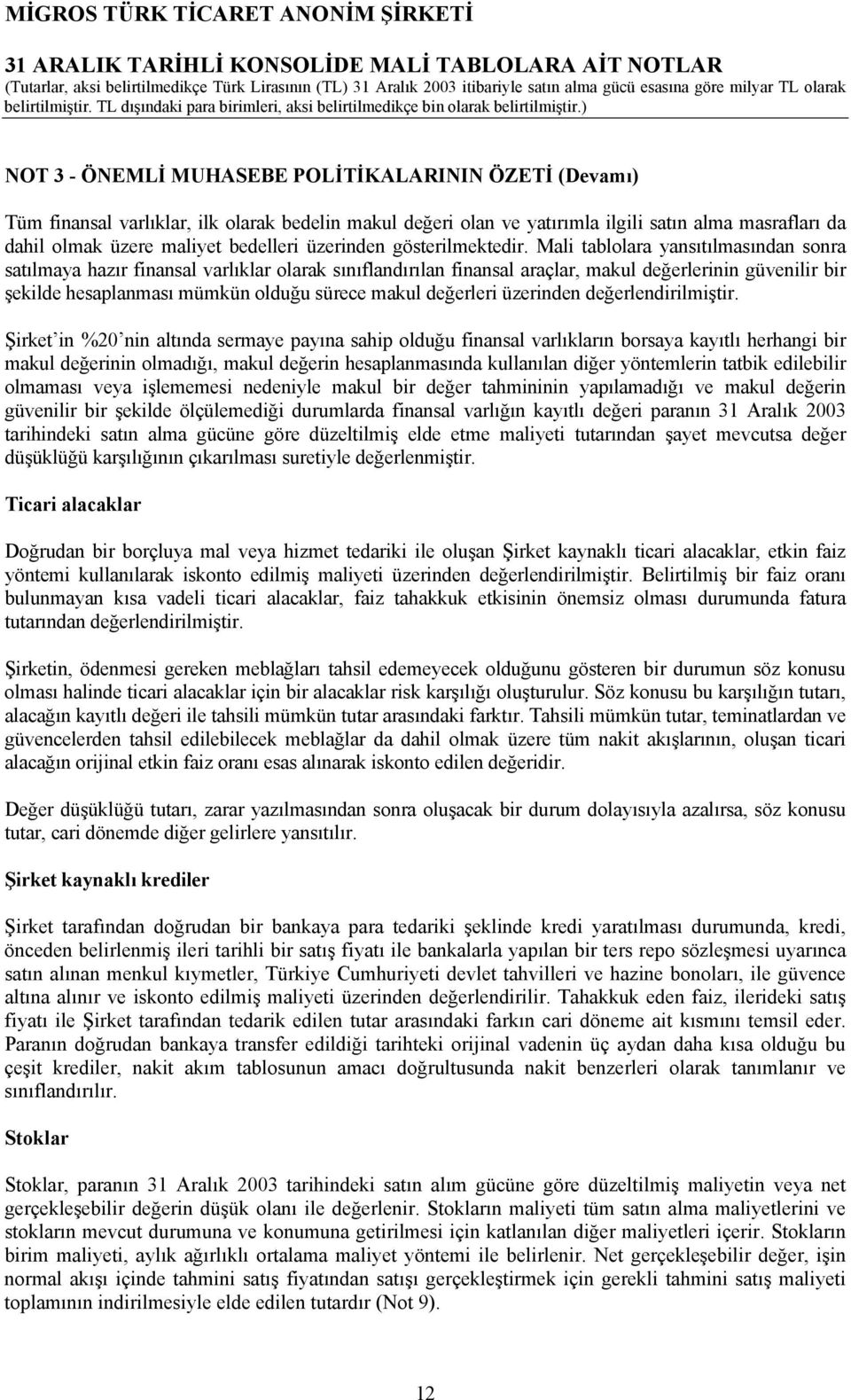 MİGROS TÜRK TİCARET ANONİM ŞİRKETİ

31 ARALIK TARİHLİ KONSOLİDE MALİ TABLOLARA AİT NOTLAR
(Tutarlar, aksi belirtilmedikçe Türk Lirasının (TL) 31 Aralık 2003 itibariyle satın alma gücü esasına göre milyar TL olarak belirtilmiştir. TL dışındaki para birimleri, aksi belirtilmedikçe bin olarak belirtilmiştir.)

NOT 3 - ÖNEMLİ MUHASEBE POLİTİKALARININ ÖZETİ (Devamı)

Tüm finansal varlıklar, ilk olarak bedelin makul değeri olan ve yatırımla ilgili satın alma masrafları da dahil olmak üzere maliyet bedelleri üzerinden gösterilmektedir. Mali tablolara yansıtılmasından sonra satılmaya hazır finansal varlıklar olarak sınıflandırılan finansal araçlar, makul değerlerinin güvenilir bir şekilde hesaplanması mümkün olduğu sürece makul değerleri üzerinden değerlendirilmiştir.

Şirket'in %20'nin altında sermaye payına sahip olduğu finansal varlıkların borsaya kayıtlı herhangi bir makul değerinin olmadığı, makul değerin hesaplanmasında kullanılan diğer yöntemlerin tatbik edilebilir olmaması veya işlememesi nedeniyle makul bir değer tahmininin yapılamadığı ve makul değerin güvenilir bir şekilde ölçülemediği durumlarda finansal varlığın kayıtlı değeri paranın 31 Aralık 2003 tarihindeki satın alma gücüne göre düzeltilmiş elde etme maliyeti tutarından şayet mevcutsa değer düşüklüğü karşılığının çıkarılması suretiyle değerlenmiştir.

Ticari alacaklar

Doğrudan bir borçluya mal veya hizmet tedariki ile oluşan Şirket kaynaklı ticari alacaklar, etkin faiz yöntemi kullanılarak iskonto edilmiş maliyeti üzerinden değerlendirilmiştir. Belirtilmiş bir faiz oranı bulunmayan kısa vadeli ticari alacaklar, faiz tahakkuk etkisinin önemsiz olması durumunda fatura tutarından değerlendirilmiştir.

Şirketin, ödenmesi gereken meblağları tahsil edemeyecek olduğunu gösteren bir durumun söz konusu olması halinde ticari alacaklar için bir alacaklar risk karşılığı oluşturulur. Söz konusu bu karşılığın tutarı, alacağın kayıtlı değeri ile tahsili mümkün tutar arasındaki farktır. Tahsili mümkün tutar, teminatlardan ve güvencelerden tahsil edilebilecek meblağlar da dahil olmak üzere tüm nakit akışlarının, oluşan ticari alacağın orijinal etkin faiz oranı esas alınarak iskonto edilen değeridir.

Değer düşüklüğü tutarı, zarar yazılmasından sonra oluşacak bir durum dolayısıyla azalırsa, söz konusu tutar, cari dönemde diğer gelirlere yansıtılır.

Şirket kaynaklı krediler

Şirket tarafından doğrudan bir bankaya para tedariki şeklinde kredi yaratılması durumunda, kredi, önceden belirlenmiş ileri tarihli bir satış fiyatı ile bankalarla yapılan bir ters repo sözleşmesi uyarınca satın alınan menkul kıymetler, Türkiye Cumhuriyeti devlet tahvilleri ve hazine bonoları, ile güvence altına alınır ve iskonto edilmiş maliyeti üzerinden değerlendirilir. Tahakkuk eden faiz, ilerideki satış fiyatı ile Şirket tarafından tedarik edilen tutar arasındaki farkın cari döneme ait kısmını temsil eder. Paranın doğrudan bankaya transfer edildiği tarihteki orijinal vadenin üç aydan daha kısa olduğu bu çeşit krediler, nakit akım tablosunun amacı doğrultusunda nakit benzerleri olarak tanımlanır ve sınıflandırılır.

Stoklar

Stoklar, paranın 31 Aralık 2003 tarihindeki satın alım gücüne göre düzeltilmiş maliyetin veya net gerçekleşebilir değerin düşük olanı ile değerlenir. Stokların maliyeti tüm satın alma maliyetlerini ve stokların mevcut durumuna ve konumuna getirilmesi için katlanılan diğer maliyetleri içerir. Stokların birim maliyeti, aylık ağırlıklı ortalama maliyet yöntemi ile belirlenir. Net gerçekleşebilir değer, işin normal akışı içinde tahmini satış fiyatından satışı gerçekleştirmek için gerekli tahmini satış maliyeti toplamının indirilmesiyle elde edilen tutardır (Not 9).

12